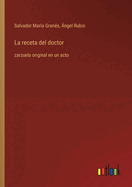 Salvador María Granés, Ángel Rubio

La receta del doctor

zarzuela original en un acto

outlook